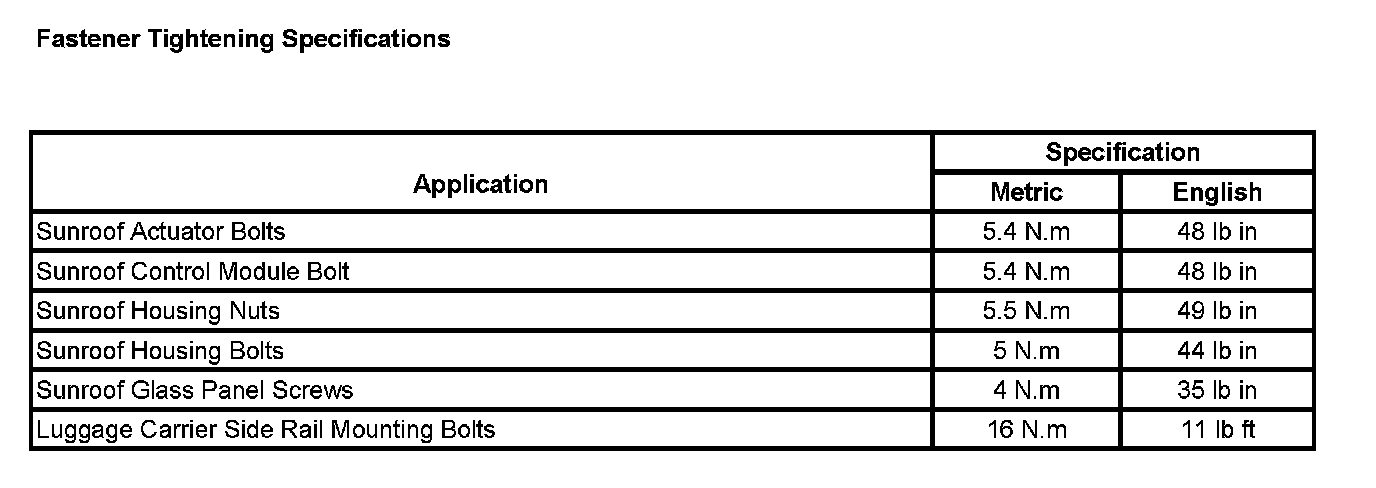 Fastener Tightening Specifications

| Application | Specification | |
|---|---|---|
| | Metric | English |
| Sunroof Actuator Bolts | 5.4 N.m | 48 lb in |
| Sunroof Control Module Bolt | 5.4 N.m | 48 lb in |
| Sunroof Housing Nuts | 5.5 N.m | 49 lb in |
| Sunroof Housing Bolts | 5 N.m | 44 lb in |
| Sunroof Glass Panel Screws | 4 N.m | 35 lb in |
| Luggage Carrier Side Rail Mounting Bolts | 16 N.m | 11 lb ft |